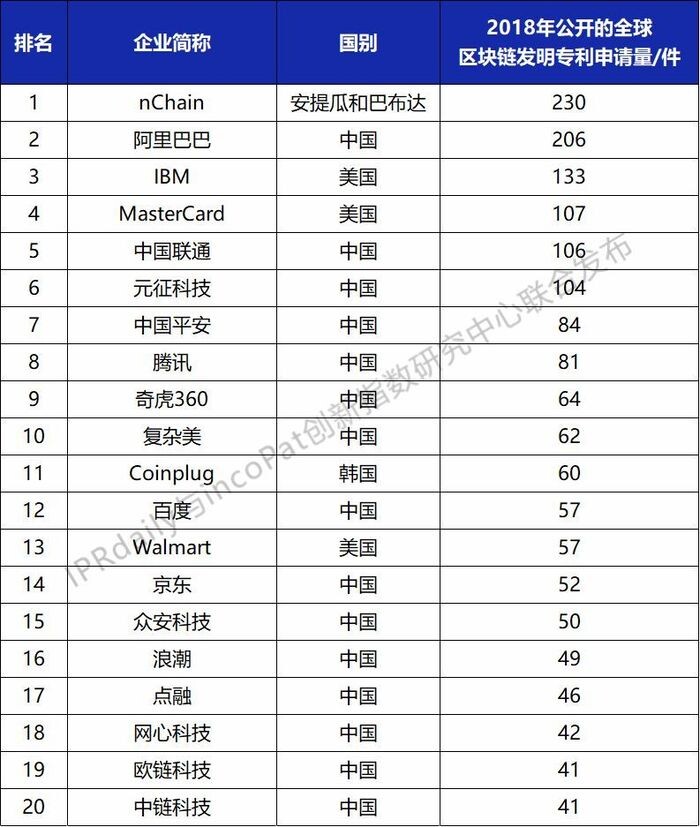 | 排名 | 企业简称 | 国别 | 2018年公开的全球区块链发明专利申请量/件 |
|---|---|---|---|
| 1 | nChain | 安提瓜和巴布达 | 230 |
| 2 | 阿里巴巴 | 中国 | 206 |
| 3 | IBM | 美国 | 133 |
| 4 | MasterCard | 美国 | 107 |
| 5 | 中国联通 | 中国 | 106 |
| 6 | 元征科技 | 中国 | 104 |
| 7 | 中国平安 | 中国 | 84 |
| 8 | 腾讯 | 中国 | 81 |
| 9 | 奇虎360 | 中国 | 64 |
| 10 | 复杂美 | 中国 | 62 |
| 11 | Coinplug | 韩国 | 60 |
| 12 | 百度 | 中国 | 57 |
| 13 | Walmart | 美国 | 57 |
| 14 | 京东 | 中国 | 52 |
| 15 | 众安科技 | 中国 | 50 |
| 16 | 浪潮 | 中国 | 49 |
| 17 | 点融 | 中国 | 46 |
| 18 | 网心科技 | 中国 | 42 |
| 19 | 欧链科技 | 中国 | 41 |
| 20 | 中链科技 | 中国 | 41 |

IPRdaily与incoPat创新指数研究中心联合发布